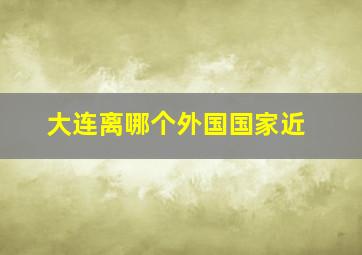 大连离哪个外国国家近